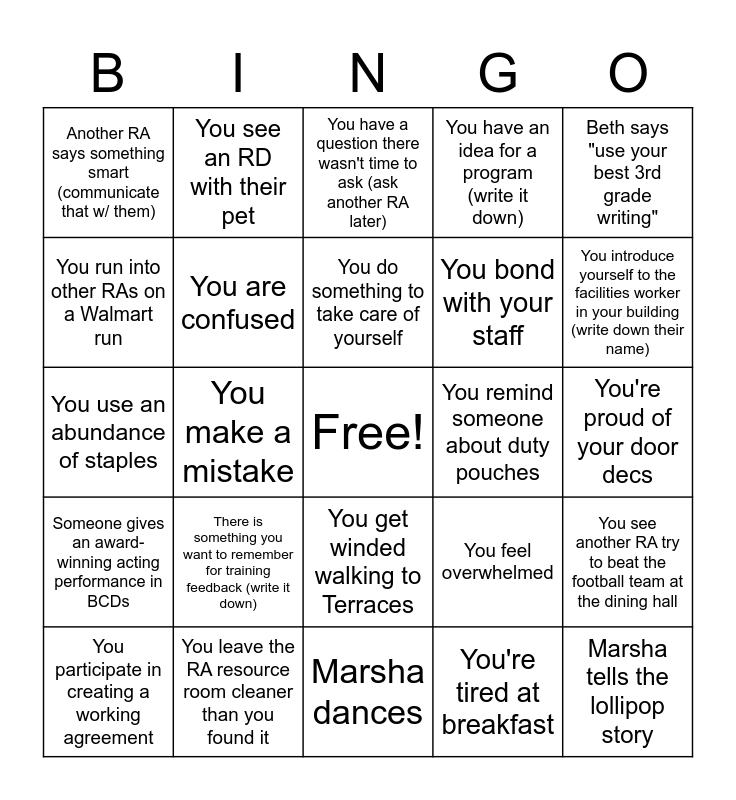 | B | I | N | G | O |
|---|---|---|---|---|
| Another RA says something smart (communicate that w/ them) | You see an RD with their pet | You have a question there wasn't time to ask (ask another RA later) | You have an idea for a program (write it down) | Beth says "use your best 3rd grade writing" |
| You run into other RAs on a Walmart run | You are confused | You do something to take care of yourself | You bond with your staff | You introduce yourself to the facilities worker in your building (write down their name) |
| You use an abundance of staples | You make a mistake | Free! | You remind someone about duty pouches | You're proud of your door decs |
| Someone gives an award-winning acting performance in BCDs | There is something you want to remember for training feedback (write it down) | You get winded walking to Terraces | You feel overwhelmed | You see another RA try to beat the football team at the dining hall |
| You participate in creating a working agreement | You leave the RA resource room cleaner than you found it | Marsha dances | You're tired at breakfast | Marsha tells the lollipop story |